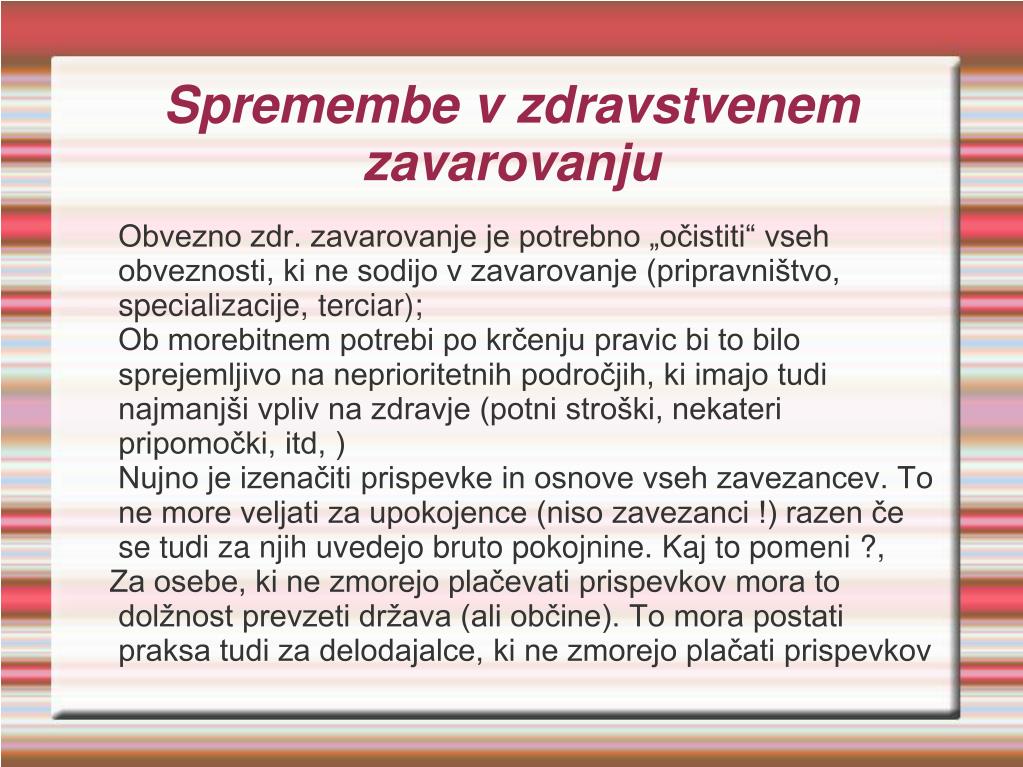 Spremembe v zdravstvenem zavarovanju

Obvezno zdr. zavarovanje je potrebno „očistiti“ vseh obveznosti, ki ne sodijo v zavarovanje (pripravništvo, specializacije, terciar);

Ob morebitnem potrebi po krčenju pravic bi to bilo sprejemljivo na neprioritetnih področjih, ki imajo tudi najmanjši vpliv na zdravje (potni stroški, nekateri pripomočki, itd, )

Nujno je izenačiti prispevke in osnove vseh zavezancev. To ne more veljati za upokojence (niso zavezanci !) razen če se tudi za njih uvedejo bruto pokojnine. Kaj to pomeni ?,

Za osebe, ki ne zmorejo plačevati prispevkov mora to dolžnost prevzeti država (ali občine). To mora postati praksa tudi za delodajalce, ki ne zmorejo plačati prispevkov